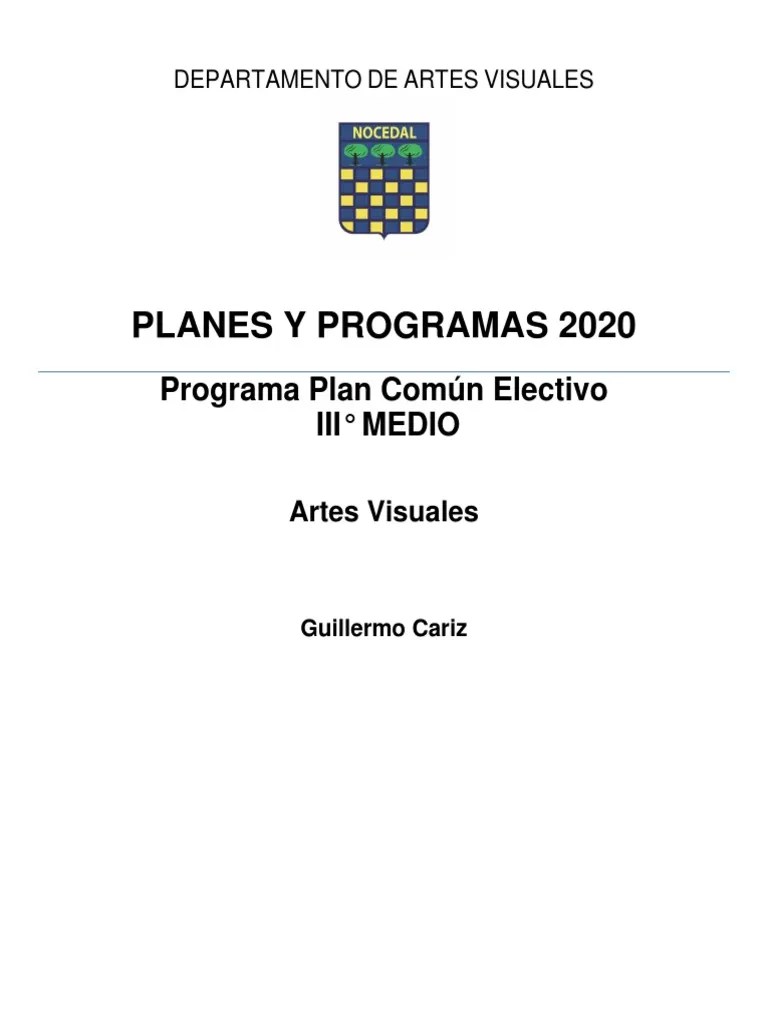 DEPARTAMENTO DE ARTES VISUALES

NOCEDAL

PLANES Y PROGRAMAS 2020

Programa Plan Común Electivo
III° MEDIO

Artes Visuales

Guillermo Cariz